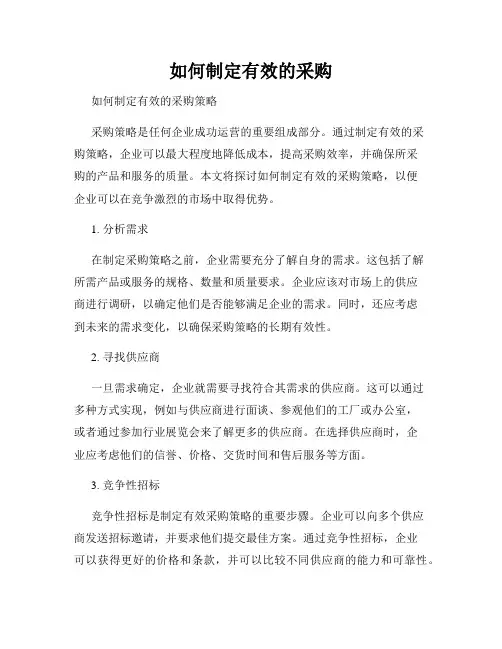 如何制定有效的采购

如何制定有效的采购策略

采购策略是任何企业成功运营的重要组成部分。通过制定有效的采购策略，企业可以最大程度地降低成本，提高采购效率，并确保所采购的产品和服务的质量。本文将探讨如何制定有效的采购策略，以便企业可以在竞争激烈的市场中取得优势。

1. 分析需求

在制定采购策略之前，企业需要充分了解自身的需求。这包括了解所需产品或服务的规格、数量和质量要求。企业应该对市场上的供应商进行调研，以确定他们是否能够满足企业的需求。同时，还应考虑到未来的需求变化，以确保采购策略的长期有效性。

2. 寻找供应商

一旦需求确定，企业就需要寻找符合其需求的供应商。这可以通过多种方式实现，例如与供应商进行面谈、参观他们的工厂或办公室，或者通过参加行业展览会来了解更多的供应商。在选择供应商时，企业应考虑他们的信誉、价格、交货时间和售后服务等方面。

3. 竞争性招标

竞争性招标是制定有效采购策略的重要步骤。企业可以向多个供应商发送招标邀请，并要求他们提交最佳方案。通过竞争性招标，企业可以获得更好的价格和条款，并可以比较不同供应商的能力和可靠性。